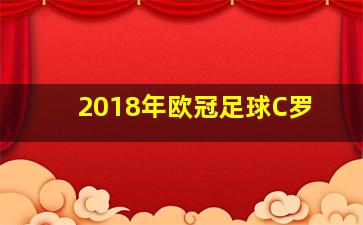 2018年欧冠足球C罗